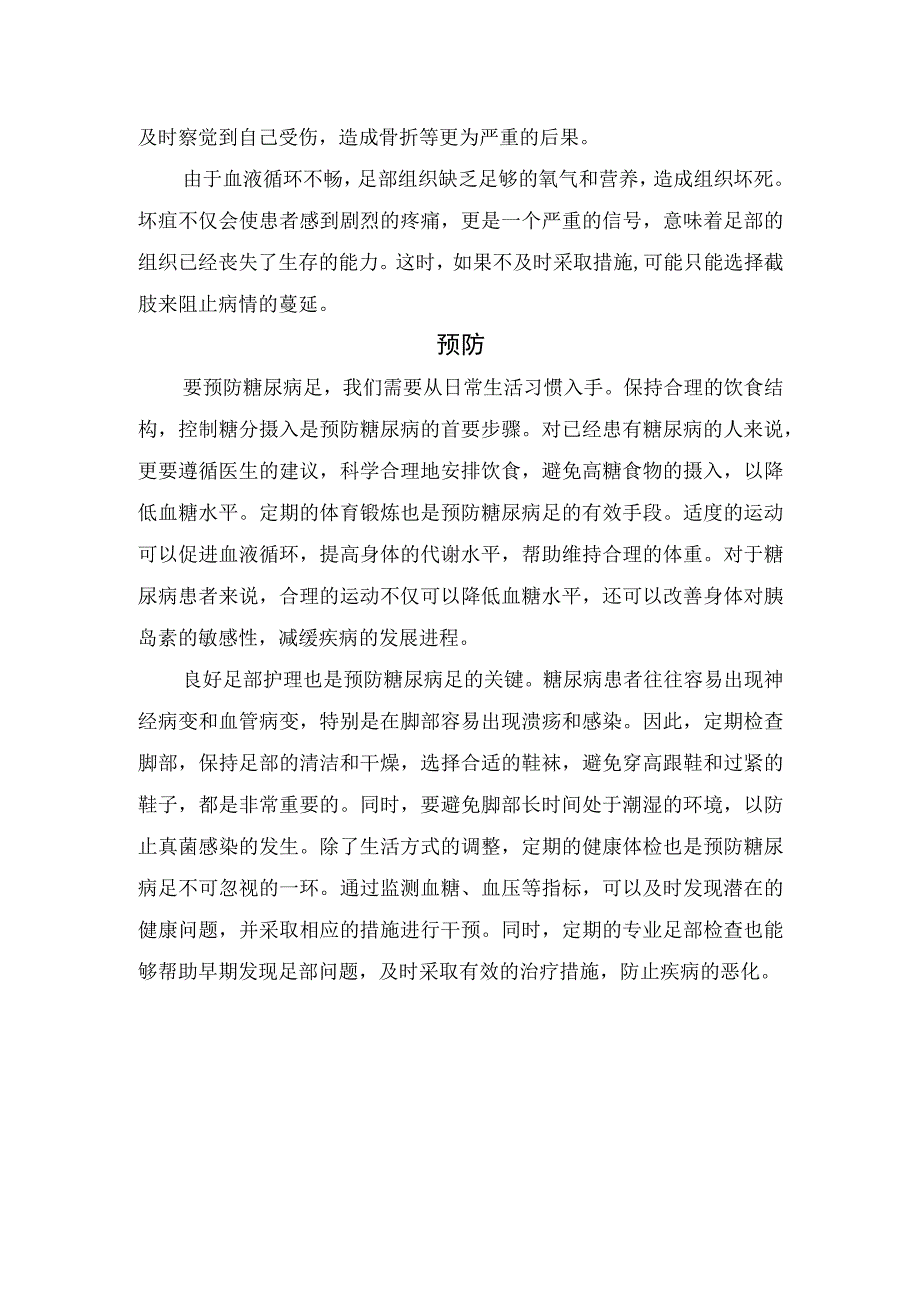 及时察觉到自己受伤，造成骨折等更为严重的后果。

由于血液循环不畅，足部组织缺乏足够的氧气和营养，造成组织坏死。坏疽不仅会使患者感到剧烈的疼痛，更是一个严重的信号，意味着足部的组织已经丧失了生存的能力。这时，如果不及时采取措施,可能只能选择截肢来阻止病情的蔓延。

预防

要预防糖尿病足，我们需要从日常生活习惯入手。保持合理的饮食结构，控制糖分摄入是预防糖尿病的首要步骤。对已经患有糖尿病的人来说，更要遵循医生的建议，科学合理地安排饮食，避免高糖食物的摄入，以降低血糖水平。定期的体育锻炼也是预防糖尿病足的有效手段。适度的运动可以促进血液循环，提高身体的代谢水平，帮助维持合理的体重。对于糖尿病患者来说，合理的运动不仅可以降低血糖水平，还可以改善身体对胰岛素的敏感性，减缓疾病的发展进程。

良好足部护理也是预防糖尿病足的关键。糖尿病患者往往容易出现神经病变和血管病变，特别是在脚部容易出现溃疡和感染。因此，定期检查脚部，保持足部的清洁和干燥，选择合适的鞋袜，避免穿高跟鞋和过紧的鞋子，都是非常重要的。同时，要避免脚部长时间处于潮湿的环境，以防止真菌感染的发生。除了生活方式的调整，定期的健康体检也是预防糖尿病足不可忽视的一环。通过监测血糖、血压等指标，可以及时发现潜在的健康问题，并采取相应的措施进行干预。同时，定期的专业足部检查也能够帮助早期发现足部问题，及时采取有效的治疗措施，防止疾病的恶化。